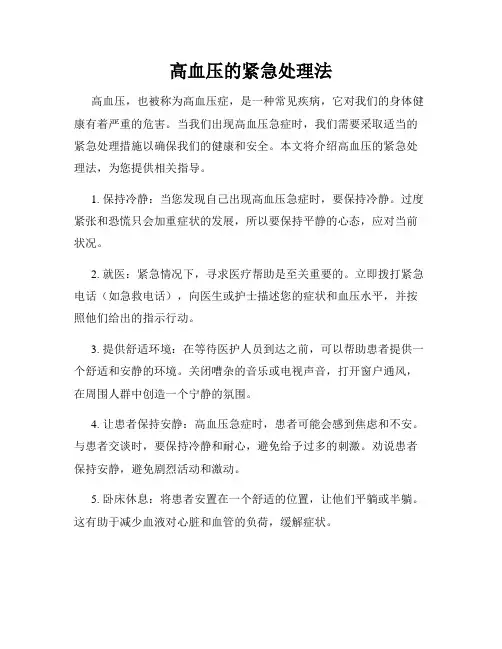 高血压的紧急处理法

高血压，也被称为高血压症，是一种常见疾病，它对我们的身体健康有着严重的危害。当我们出现高血压急症时，我们需要采取适当的紧急处理措施以确保我们的健康和安全。本文将介绍高血压的紧急处理法，为您提供相关指导。

1. 保持冷静：当您发现自己出现高血压急症时，要保持冷静。过度紧张和恐慌只会加重症状的发展，所以要保持平静的心态，应对当前状况。

2. 就医：紧急情况下，寻求医疗帮助是至关重要的。立即拨打紧急电话（如急救电话），向医生或护士描述您的症状和血压水平，并按照他们给出的指示行动。

3. 提供舒适环境：在等待医护人员到达之前，可以帮助患者提供一个舒适和安静的环境。关闭嘈杂的音乐或电视声音，打开窗户通风，在周围人群中创造一个宁静的氛围。

4. 让患者保持安静：高血压急症时，患者可能会感到焦虑和不安。与患者交谈时，要保持冷静和耐心，避免给予过多的刺激。劝说患者保持安静，避免剧烈活动和激动。

5. 卧床休息：将患者安置在一个舒适的位置，让他们平躺或半躺。这有助于减少血液对心脏和血管的负荷，缓解症状。